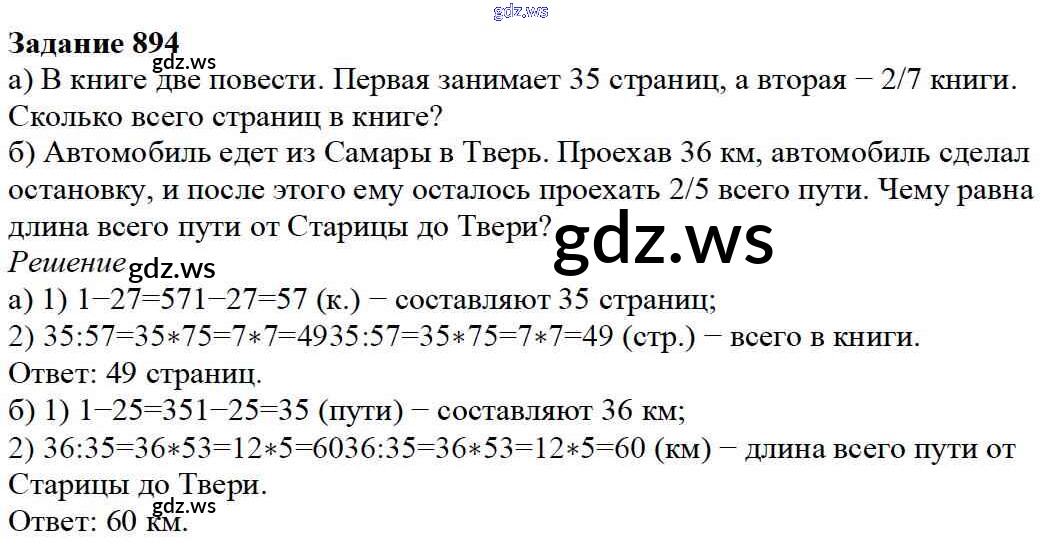 Задание 894

а) В книге две повести. Первая занимает 35 страниц, а вторая − 2/7 книги. Сколько всего страниц в книге?

б) Автомобиль едет из Самары в Тверь. Проехав 36 км, автомобиль сделал остановку, и после этого ему осталось проехать 2/5 всего пути. Чему равна длина всего пути от Старицы до Твери?

Решение

а) 1) 1−27=571−27=57 (к.) − составляют 35 страниц;

2) 35:57=35∗75=7∗7=4935:57=35∗75=7∗7=49 (стр.) − всего в книги.

Ответ: 49 страниц.

б) 1) 1−25=351−25=35 (пути) − составляют 36 км;

2) 36:35=36∗53=12∗5=6036:35=36∗53=12∗5=60 (км) − длина всего пути от Старицы до Твери.

Ответ: 60 км.

gdz.ws